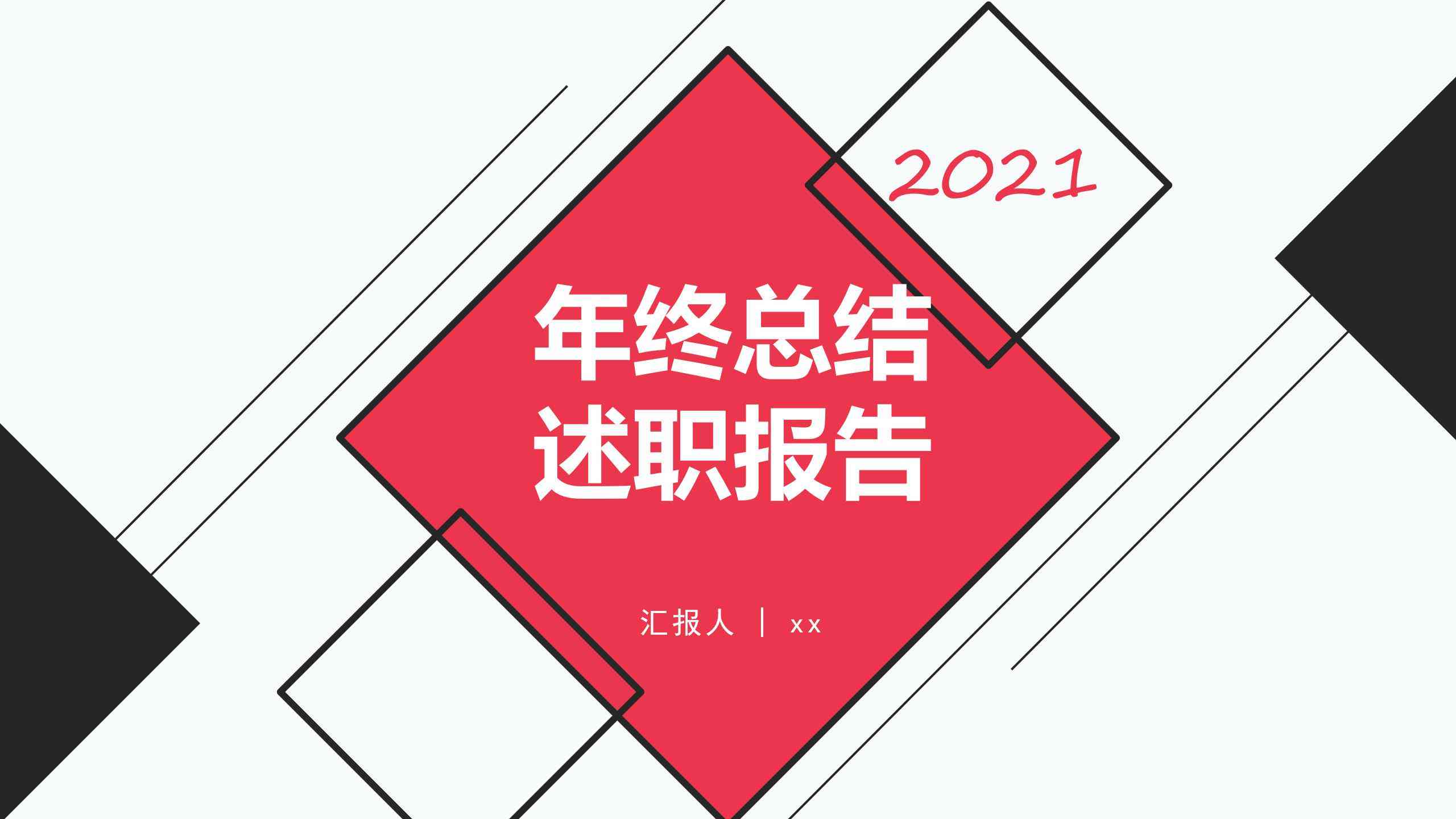 2021

年终总结
述职报告

汇报人 | xx